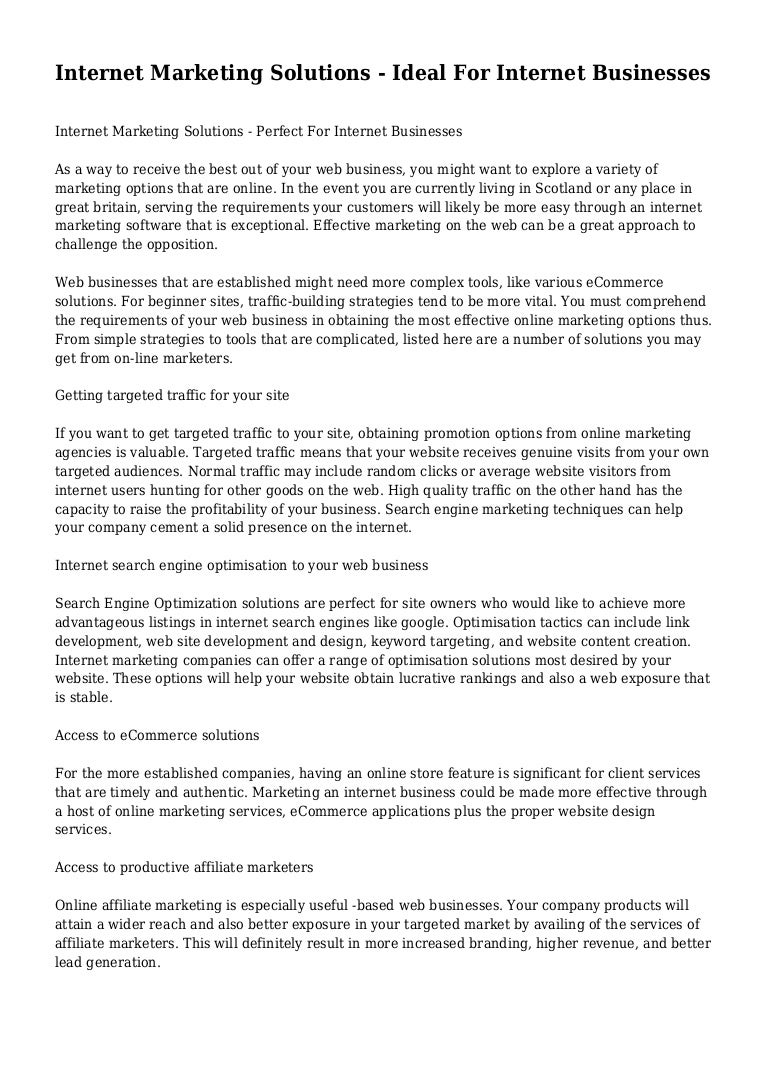 Internet Marketing Solutions - Ideal For Internet Businesses

Internet Marketing Solutions - Perfect For Internet Businesses

As a way to receive the best out of your web business, you might want to explore a variety of marketing options that are online. In the event you are currently living in Scotland or any place in great britain, serving the requirements your customers will likely be more easy through an internet marketing software that is exceptional. Effective marketing on the web can be a great approach to challenge the opposition.

Web businesses that are established might need more complex tools, like various eCommerce solutions. For beginner sites, traffic-building strategies tend to be more vital. You must comprehend the requirements of your web business in obtaining the most effective online marketing options thus. From simple strategies to tools that are complicated, listed here are a number of solutions you may get from on-line marketers.

Getting targeted traffic for your site

If you want to get targeted traffic to your site, obtaining promotion options from online marketing agencies is valuable. Targeted traffic means that your website receives genuine visits from your own targeted audiences. Normal traffic may include random clicks or average website visitors from internet users hunting for other goods on the web. High quality traffic on the other hand has the capacity to raise the profitability of your business. Search engine marketing techniques can help your company cement a solid presence on the internet.

Internet search engine optimisation to your web business

Search Engine Optimization solutions are perfect for site owners who would like to achieve more advantageous listings in internet search engines like google. Optimisation tactics can include link development, web site development and design, keyword targeting, and website content creation. Internet marketing companies can offer a range of optimisation solutions most desired by your website. These options will help your website obtain lucrative rankings and also a web exposure that is stable.

Access to eCommerce solutions

For the more established companies, having an online store feature is significant for client services that are timely and authentic. Marketing an internet business could be made more effective through a host of online marketing services, eCommerce applications plus the proper website design services.

Access to productive affiliate marketers

Online affiliate marketing is especially useful -based web businesses. Your company products will attain a wider reach and also better exposure in your targeted market by availing of the services of affiliate marketers. This will definitely result in more increased branding, higher revenue, and better lead generation.